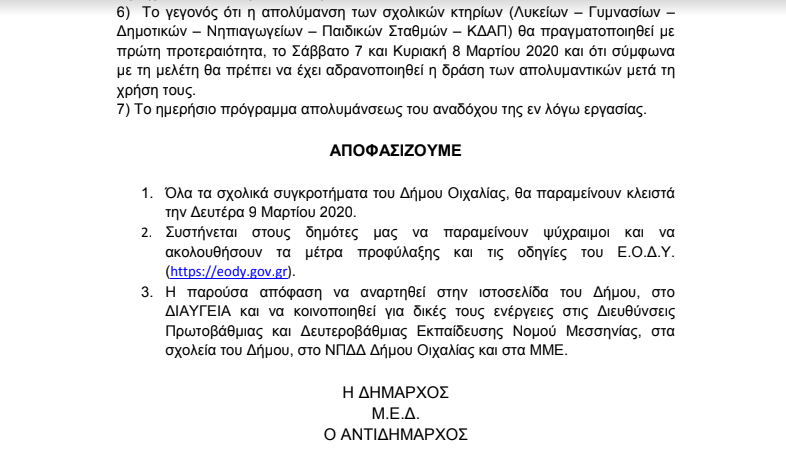 6) Το γεγονός ότι η απολύμανση των σχολικών κτηρίων (Λυκείων – Γυμνασίων – Δημοτικών – Νηπιαγωγείων – Παιδικών Σταθμών – ΚΔΑΠ) θα πραγματοποιηθεί με πρώτη προτεραιότητα, το Σάββατο 7 και Κυριακή 8 Μαρτίου 2020 και ότι σύμφωνα με τη μελέτη θα πρέπει να έχει αδρανοποιηθεί η δράση των απολυμαντικών μετά τη χρήση τους.
7) Το ημερήσιο πρόγραμμα απολυμάνσεως του αναδόχου της εν λόγω εργασίας.

ΑΠΟΦΑΣΙΖΟΥΜΕ

1. Όλα τα σχολικά συγκροτήματα του Δήμου Οιχαλίας, θα παραμείνουν κλειστά την Δευτέρα 9 Μαρτίου 2020.
2. Συστήνεται στους δημότες μας να παραμείνουν ψύχραιμοι και να ακολουθήσουν τα μέτρα προφύλαξης και τις οδηγίες του Ε.Ο.Δ.Υ. (https://eody.gov.gr).
3. Η παρούσα απόφαση να αναρτηθεί στην ιστοσελίδα του Δήμου, στο ΔΙΑΥΓΕΙΑ και να κοινοποιηθεί για δικές τους ενέργειες στις Διευθύνσεις Πρωτοβάθμιας και Δευτεροβάθμιας Εκπαίδευσης Νομού Μεσσηνίας, στα σχολεία του Δήμου, στο ΝΠΔΔ Δήμου Οιχαλίας και στα ΜΜΕ.

Η ΔΗΜΑΡΧΟΣ
Μ.Ε.Δ.
Ο ΑΝΤΙΔΗΜΑΡΧΟΣ